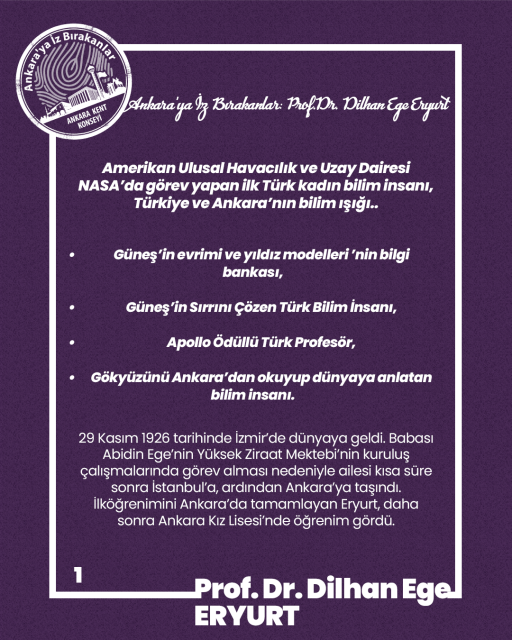 Ankara'ya İz Bırakanlar
ANKARA KENT KONSEYİ

Ankara'ya İz Bırakanlar: Prof.Dr. Dilhan Ege Eryurt

Amerikan Ulusal Havacılık ve Uzay Dairesi NASA'da görev yapan ilk Türk kadın bilim insanı, Türkiye ve Ankara'nın bilim ışığı..

• Güneş'in evrimi ve yıldız modelleri 'nin bilgi bankası,

• Güneş'in Sırrını Çözen Türk Bilim İnsanı,

• Apollo Ödüllü Türk Profesör,

• Gökyüzünü Ankara'dan okuyup dünyaya anlatan bilim insanı.

29 Kasım 1926 tarihinde İzmir'de dünyaya geldi. Babası Abidin Ege'nin Yüksek Ziraat Mektebi'nin kuruluş çalışmalarında görev alması nedeniyle ailesi kısa süre sonra İstanbul'a, ardından Ankara'ya taşındı. İlköğrenimini Ankara'da tamamlayan Eryurt, daha sonra Ankara Kız Lisesi'nde öğrenim gördü.

1

Prof. Dr. Dilhan Ege
ERYURT